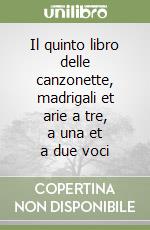 unilibro

Il quinto libro delle canzonette, madrigali et arie a tre, a una et a due voci

COPERTINA NON DISPONIBILE